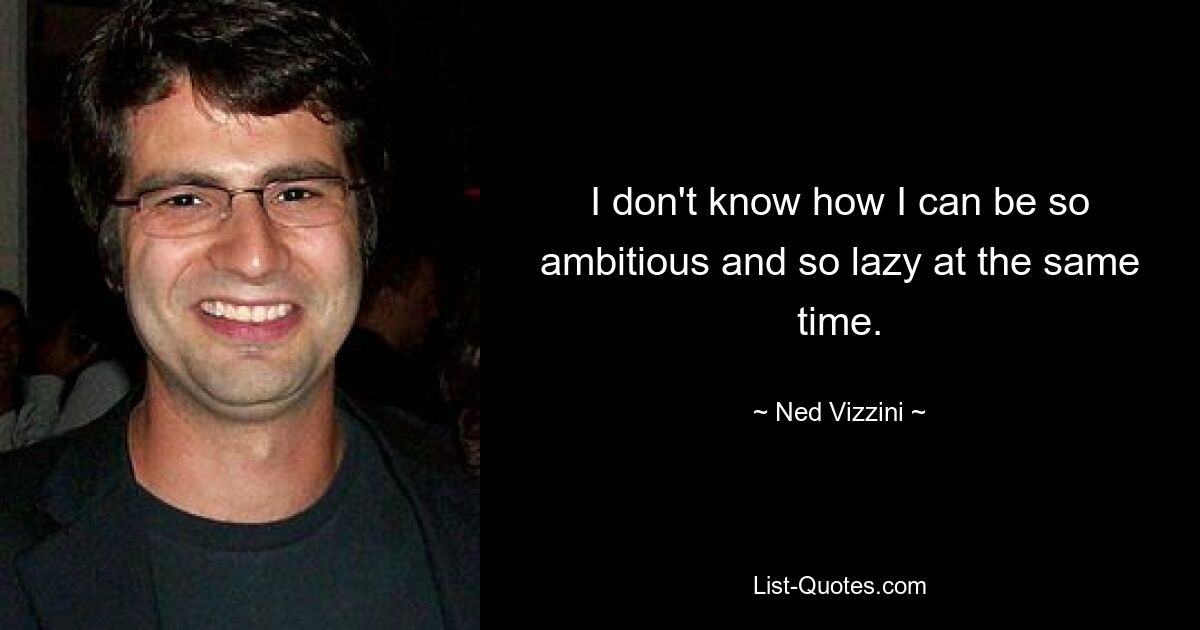 I don't know how I can be so ambitious and so lazy at the same time.

~ Ned Vizzini ~

List-Quotes.com